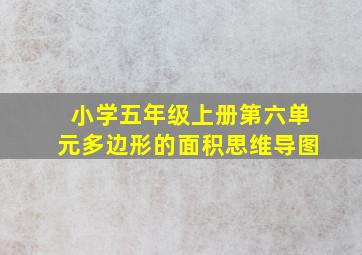 小学五年级上册第六单元多边形的面积思维导图